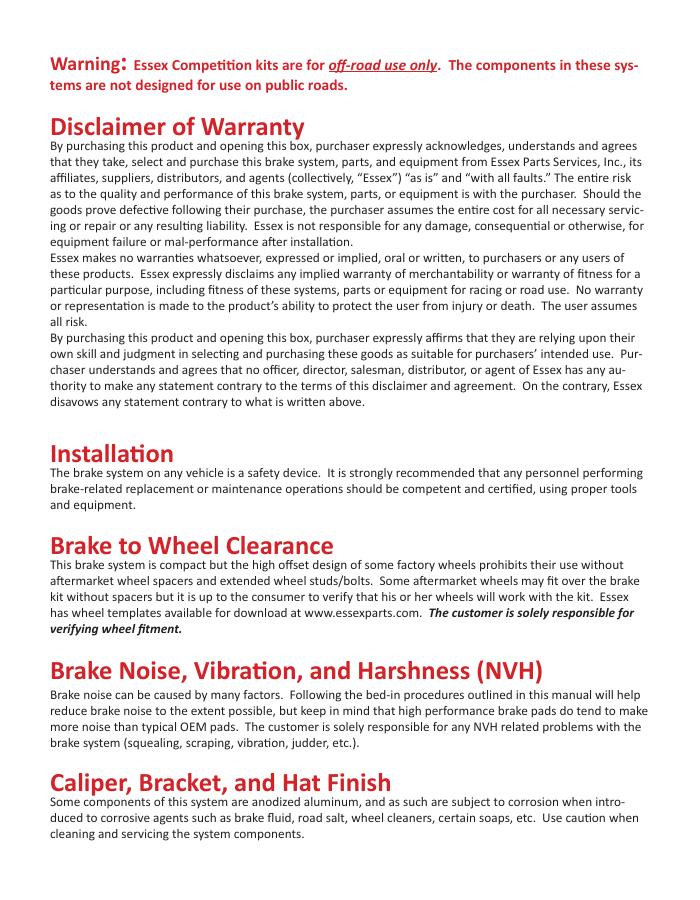 Warning: Essex Competition kits are for off-road use only. The components in these systems are not designed for use on public roads.

Disclaimer of Warranty
By purchasing this product and opening this box, purchaser expressly acknowledges, understands and agrees that they take, select and purchase this brake system, parts, and equipment from Essex Parts Services, Inc., its affiliates, suppliers, distributors, and agents (collectively, "Essex") "as is" and "with all faults." The entire risk as to the quality and performance of this brake system, parts, or equipment is with the purchaser. Should the goods prove defective following their purchase, the purchaser assumes the entire cost for all necessary servicing or repair or any resulting liability. Essex is not responsible for any damage, consequential or otherwise, for equipment failure or mal-performance after installation.
Essex makes no warranties whatsoever, expressed or implied, oral or written, to purchasers or any users of these products. Essex expressly disclaims any implied warranty of merchantability or warranty of fitness for a particular purpose, including fitness of these systems, parts or equipment for racing or road use. No warranty or representation is made to the product's ability to protect the user from injury or death. The user assumes all risk.
By purchasing this product and opening this box, purchaser expressly affirms that they are relying upon their own skill and judgment in selecting and purchasing these goods as suitable for purchasers' intended use. Purchaser understands and agrees that no officer, director, salesman, distributor, or agent of Essex has any authority to make any statement contrary to the terms of this disclaimer and agreement. On the contrary, Essex disavows any statement contrary to what is written above.

Installation
The brake system on any vehicle is a safety device. It is strongly recommended that any personnel performing brake-related replacement or maintenance operations should be competent and certified, using proper tools and equipment.

Brake to Wheel Clearance
This brake system is compact but the high offset design of some factory wheels prohibits their use without aftermarket wheel spacers and extended wheel studs/bolts. Some aftermarket wheels may fit over the brake kit without spacers but it is up to the consumer to verify that his or her wheels will work with the kit. Essex has wheel templates available for download at www.essexparts.com. The customer is solely responsible for verifying wheel fitment.

Brake Noise, Vibration, and Harshness (NVH)
Brake noise can be caused by many factors. Following the bed-in procedures outlined in this manual will help reduce brake noise to the extent possible, but keep in mind that high performance brake pads do tend to make more noise than typical OEM pads. The customer is solely responsible for any NVH related problems with the brake system (squealing, scraping, vibration, judder, etc.).

Caliper, Bracket, and Hat Finish
Some components of this system are anodized aluminum, and as such are subject to corrosion when introduced to corrosive agents such as brake fluid, road salt, wheel cleaners, certain soaps, etc. Use caution when cleaning and servicing the system components.